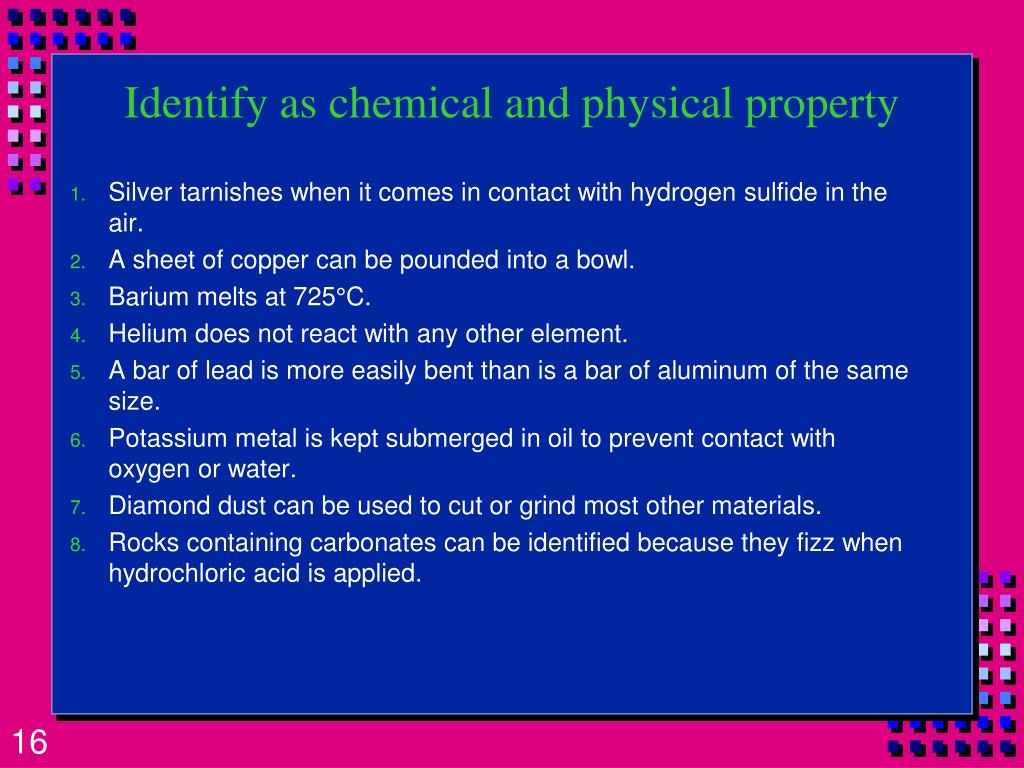 Identify as chemical and physical property

1. Silver tarnishes when it comes in contact with hydrogen sulfide in the air.
2. A sheet of copper can be pounded into a bowl.
3. Barium melts at 725°C.
4. Helium does not react with any other element.
5. A bar of lead is more easily bent than is a bar of aluminum of the same size.
6. Potassium metal is kept submerged in oil to prevent contact with oxygen or water.
7. Diamond dust can be used to cut or grind most other materials.
8. Rocks containing carbonates can be identified because they fizz when hydrochloric acid is applied.

16